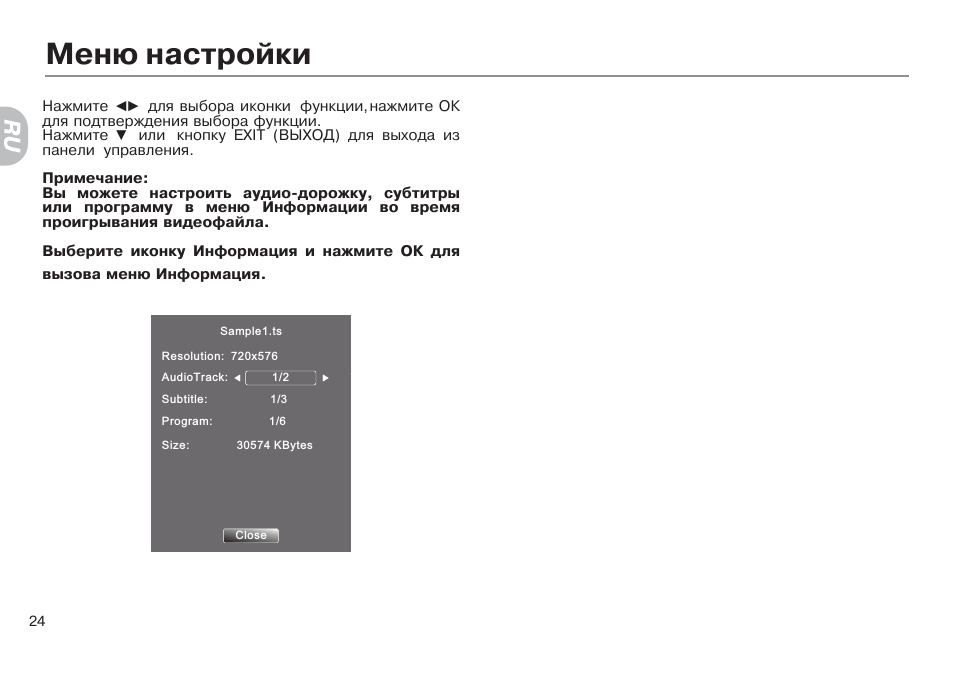 Меню настройки

RU

Нажмите ◄► для выбора иконки функции, нажмите OK для подтверждения выбора функции.
Нажмите ▼ или кнопку EXIT (ВЫХОД) для выхода из панели управления.

Примечание:
Вы можете настроить аудио-дорожку, субтитры или программу в меню Информации во время проигрывания видеофайла.

Выберите иконку Информация и нажмите OK для вызова меню Информация.

Sample1.ts
Resolution: 720x576
AudioTrack: ◄ 1/2 ►
Subtitle: 1/3
Program: 1/6
Size: 30574 KBytes
Close

24